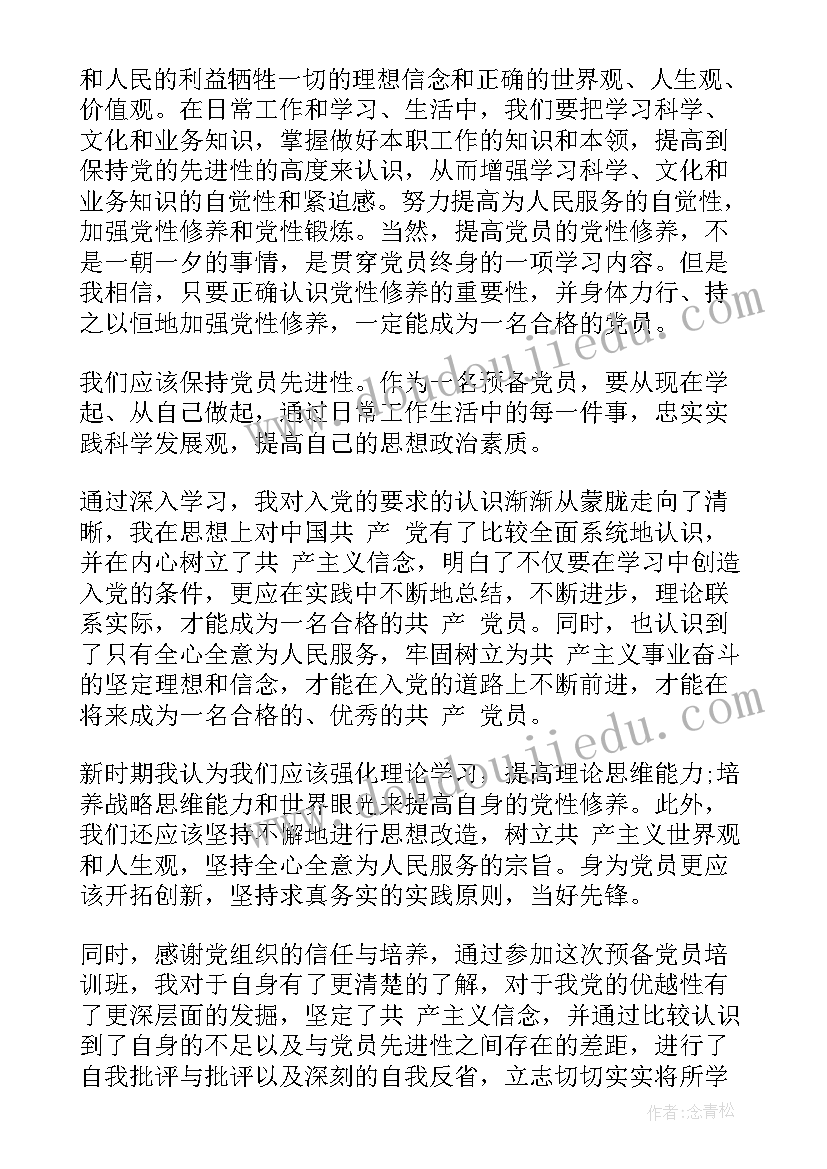 和人民的利益牺牲一切的理想信念和正确的世界观、人生观、价值观。在日常工作和学习、生活中，我们要把学习科学、文化和业务知识，掌握做好本职工作的知识和本领，提高到保持党的先进性的高度来认识，从而增强学习科学、文化和业务知识的自觉性和紧迫感。努力提高为人民服务的自觉性，加强党性修养和党性锻炼。当然，提高党员的党性修养，不是一朝一夕的事情，是贯穿党员终身的一项学习内容。但是我相信，只要正确认识党性修养的重要性，并身体力行、持之以恒地加强党性修养，一定能成为一名合格的党员。

我们应该保持党员先进性。作为一名预备党员，要从现在学起、从自己做起，通过日常工作生活中的每一件事，忠实实践科学发展观，提高自己的思想政治素质。

通过深入学习，我对入党的要求的认识渐渐从蒙胧走向了清晰，我在思想上对中国共 产 党有了比较全面系统地认识，并在内心树立了共 产主义信念，明白了不仅要在学习中创造入党的条件，更应在实践中不断地总结，不断进步，理论联系实际，才能成为一名合格的共 产 党员。同时，也认识到了只有全心全意为人民服务，牢固树立为共 产主义事业奋斗的坚定理想和信念，才能在入党的道路上不断前进，才能在将来成为一名合格的、优秀的共 产 党员。

新时期我认为我们应该强化理论学习，提高理论思维能力;培养战略思维能力和世界眼光来提高自身的党性修养。此外，我们还应该坚持不懈地进行思想改造，树立共 产主义世界观和人生观，坚持全心全意为人民服务的宗旨。身为党员更应该开拓创新，坚持求真务实的实践原则，当好先锋。

同时，感谢党组织的信任与培养，通过参加这次预备党员培训班，我对于自身有了更清楚的了解，对于我党的优越性有了更深层面的发掘，坚定了共 产主义信念，并通过比较认识到了自身的不足以及与党员先进性之间存在的差距，进行了自我批评与批评以及深刻的自我反省，立志切切实实将所学

作者：念青松